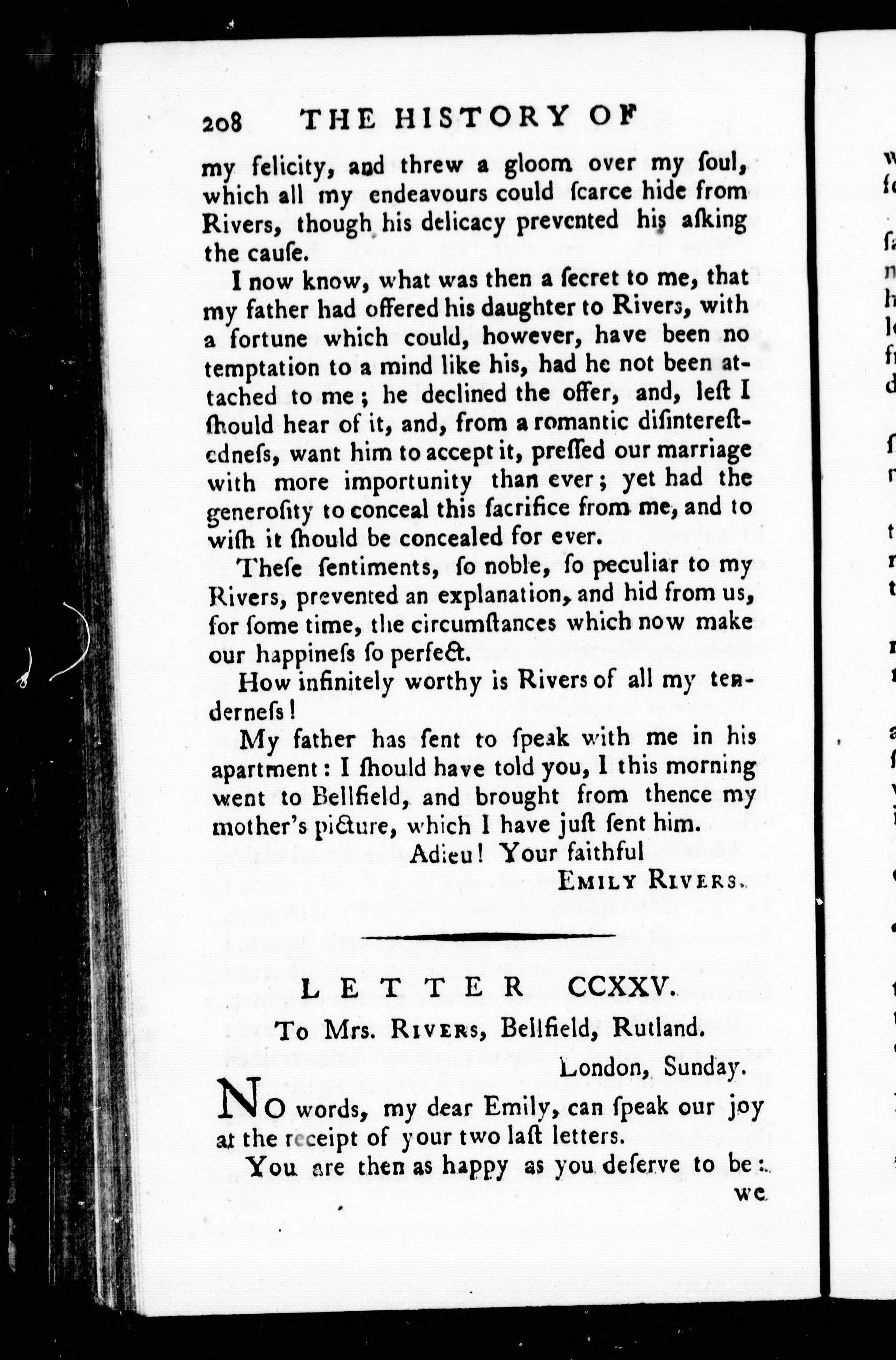 208 THE HISTORY OF

my felicity, and threw a gloom over my ſoul, which all my endeavours could ſcarce hide from Rivers, though his delicacy prevented his aſking the cauſe.

I now know, what was then a ſecret to me, that my father had offered his daughter to Rivers, with a fortune which could, however, have been no temptation to a mind like his, had he not been attached to me; he declined the offer, and, leſt I ſhould hear of it, and, from a romantic diſintereſtedneſs, want him to accept it, preſſed our marriage with more importunity than ever; yet had the generoſity to conceal this ſacrifice from me, and to wiſh it ſhould be concealed for ever.

Theſe ſentiments, ſo noble, ſo peculiar to my Rivers, prevented an explanation, and hid from us, for ſome time, the circumſtances which now make our happineſs ſo perfect.

How infinitely worthy is Rivers of all my tenderneſs!

My father has ſent to ſpeak with me in his apartment: I ſhould have told you, I this morning went to Bellfield, and brought from thence my mother's picture, which I have juſt ſent him.

Adieu! Your faithful
EMILY RIVERS.

LETTER CCXXV.

To Mrs. RIVERS, Bellfield, Rutland.

London, Sunday.

NO words, my dear Emily, can ſpeak our joy at the receipt of your two laſt letters.

You are then as happy as you deſerve to be:
we